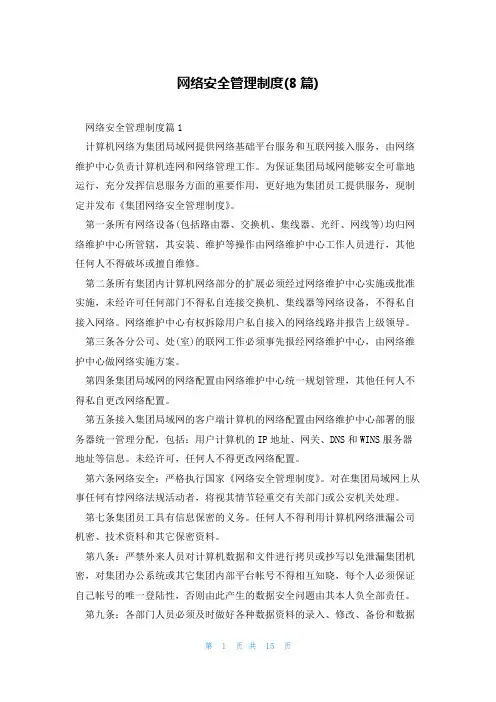 网络安全管理制度(8 篇)

网络安全管理制度篇 1

计算机网络为集团局域网提供网络基础平台服务和互联网接入服务，由网络维护中心负责计算机连网和网络管理工作。为保证集团局域网能够安全可靠地运行，充分发挥信息服务方面的重要作用，更好地为集团员工提供服务，现制定并发布《集团网络安全管理制度》。

第一条所有网络设备(包括路由器、交换机、集线器、光纤、网线等)均归网络维护中心所管辖，其安装、维护等操作由网络维护中心工作人员进行，其他任何人不得破坏或擅自维修。

第二条所有集团内计算机网络部分的扩展必须经过网络维护中心实施或批准实施，未经许可任何部门不得私自连接交换机、集线器等网络设备，不得私自接入网络。网络维护中心有权拆除用户私自接入的网络线路并报告上级领导。

第三条各分公司、处(室)的联网工作必须事先报经网络维护中心，由网络维护中心做网络实施方案。

第四条集团局域网的网络配置由网络维护中心统一规划管理，其他任何人不得私自更改网络配置。

第五条接入集团局域网的客户端计算机的网络配置由网络维护中心部署的服务器统一管理分配，包括：用户计算机的 IP 地址、网关、DNS 和 WINS 服务器地址等信息。未经许可，任何人不得更改网络配置。

第六条网络安全：严格执行国家《网络安全管理制度》。对在集团局域网上从事任何有悖网络法规活动者，将视其情节轻重交有关部门或公安机关处理。

第七条集团员工具有信息保密的义务。任何人不得利用计算机网络泄漏公司机密、技术资料和其它保密资料。

第八条：严禁外来人员对计算机数据和文件进行拷贝或抄写以免泄漏集团机密，对集团办公系统或其它集团内部平台帐号不得相互知晓，每个人必须保证自己帐号的唯一登陆性，否则由此产生的数据安全问题由其本人负全部责任。

第九条：各部门人员必须及时做好各种数据资料的录入、修改、备份和数据

第 1 页 共 15 页